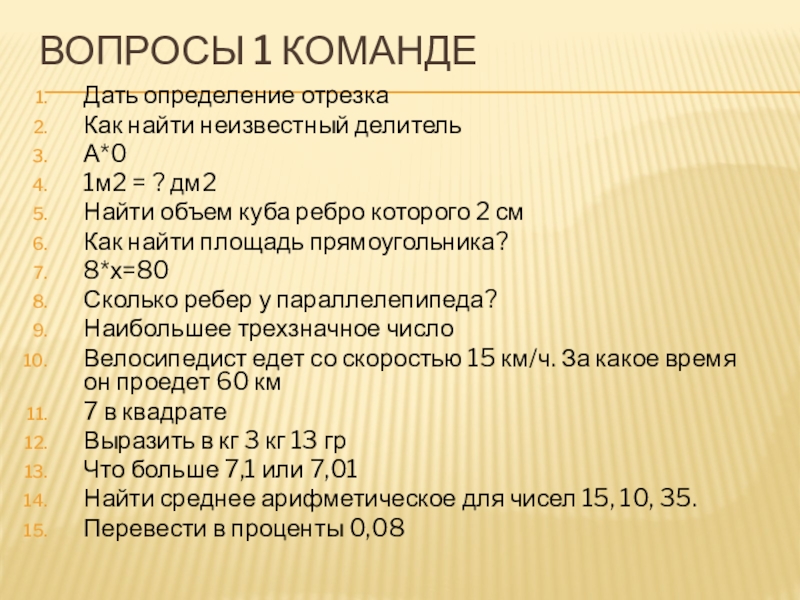 ВОПРОСЫ 1 КОМАНДЕ

1. Дать определение отрезка
2. Как найти неизвестный делитель
3. А*0
4. 1м2 = ? дм2
5. Найти объем куба ребро которого 2 см
6. Как найти площадь прямоугольника?
7. 8*х=80
8. Сколько ребер у параллелепипеда?
9. Наибольшее трехзначное число
10. Велосипедист едет со скоростью 15 км/ч. За какое время он проедет 60 км
11. 7 в квадрате
12. Выразить в кг 3 кг 13 гр
13. Что больше 7,1 или 7,01
14. Найти среднее арифметическое для чисел 15, 10, 35.
15. Перевести в проценты 0,08